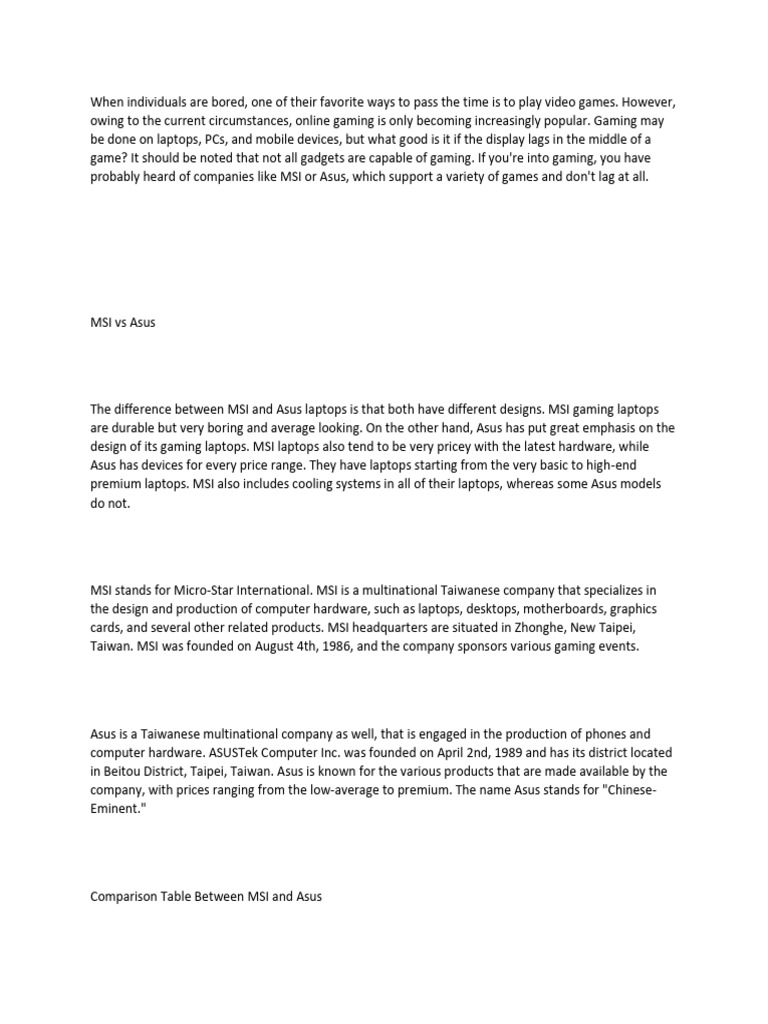 When individuals are bored, one of their favorite ways to pass the time is to play video games. However, owing to the current circumstances, online gaming is only becoming increasingly popular. Gaming may be done on laptops, PCs, and mobile devices, but what good is it if the display lags in the middle of a game? It should be noted that not all gadgets are capable of gaming. If you're into gaming, you have probably heard of companies like MSI or Asus, which support a variety of games and don't lag at all.

MSI vs Asus

The difference between MSI and Asus laptops is that both have different designs. MSI gaming laptops are durable but very boring and average looking. On the other hand, Asus has put great emphasis on the design of its gaming laptops. MSI laptops also tend to be very pricey with the latest hardware, while Asus has devices for every price range. They have laptops starting from the very basic to high-end premium laptops. MSI also includes cooling systems in all of their laptops, whereas some Asus models do not.

MSI stands for Micro-Star International. MSI is a multinational Taiwanese company that specializes in the design and production of computer hardware, such as laptops, desktops, motherboards, graphics cards, and several other related products. MSI headquarters are situated in Zhonghe, New Taipei, Taiwan. MSI was founded on August 4th, 1986, and the company sponsors various gaming events.

Asus is a Taiwanese multinational company as well, that is engaged in the production of phones and computer hardware. ASUSTek Computer Inc. was founded on April 2nd, 1989 and has its district located in Beitou District, Taipei, Taiwan. Asus is known for the various products that are made available by the company, with prices ranging from the low-average to premium. The name Asus stands for "Chinese-Eminent."

Comparison Table Between MSI and Asus